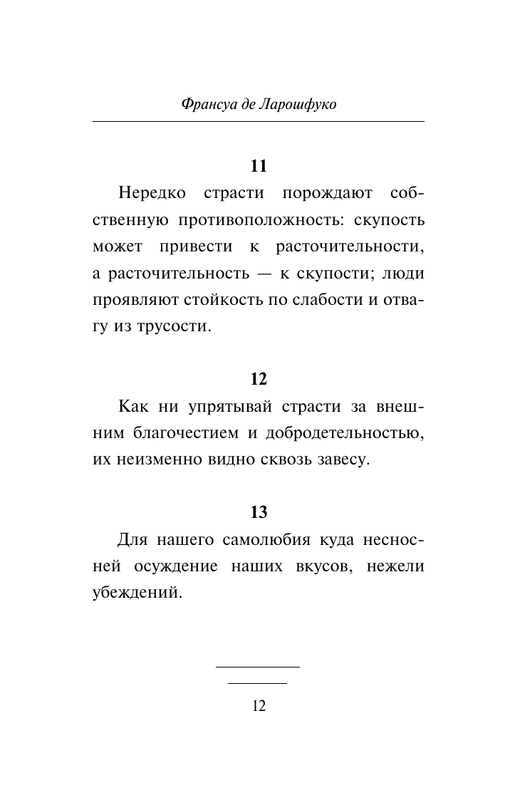 Франсуа де Ларошфуко

11

Нередко страсти порождают собственную противоположность: скупость может привести к расточительности, а расточительность — к скупости; люди проявляют стойкость по слабости и отвагу из трусости.

12

Как ни упрятывай страсти за внешним благочестием и добродетельностью, их неизменно видно сквозь завесу.

13

Для нашего самолюбия куда несносней осуждение наших вкусов, нежели убеждений.

12